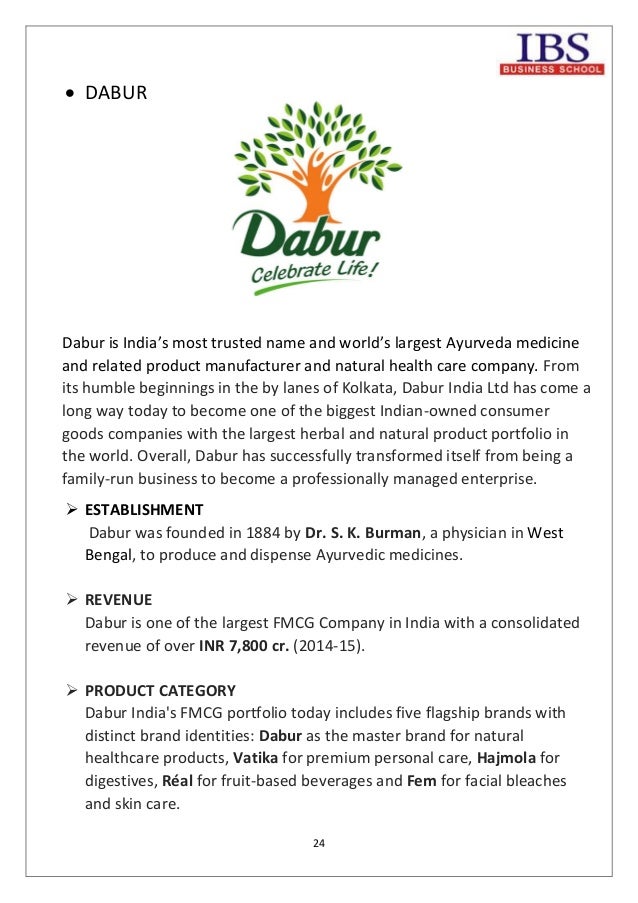 IBS
BUSINESS SCHOOL

• DABUR

Dabur
Celebrate Life!

Dabur is India's most trusted name and world's largest Ayurveda medicine and related product manufacturer and natural health care company. From its humble beginnings in the by lanes of Kolkata, Dabur India Ltd has come a long way today to become one of the biggest Indian-owned consumer goods companies with the largest herbal and natural product portfolio in the world. Overall, Dabur has successfully transformed itself from being a family-run business to become a professionally managed enterprise.

➢ ESTABLISHMENT
Dabur was founded in 1884 by Dr. S. K. Burman, a physician in West Bengal, to produce and dispense Ayurvedic medicines.

➢ REVENUE
Dabur is one of the largest FMCG Company in India with a consolidated revenue of over INR 7,800 cr. (2014-15).

➢ PRODUCT CATEGORY
Dabur India's FMCG portfolio today includes five flagship brands with distinct brand identities: Dabur as the master brand for natural healthcare products, Vatika for premium personal care, Hajmola for digestives, Réal for fruit-based beverages and Fem for facial bleaches and skin care.

24